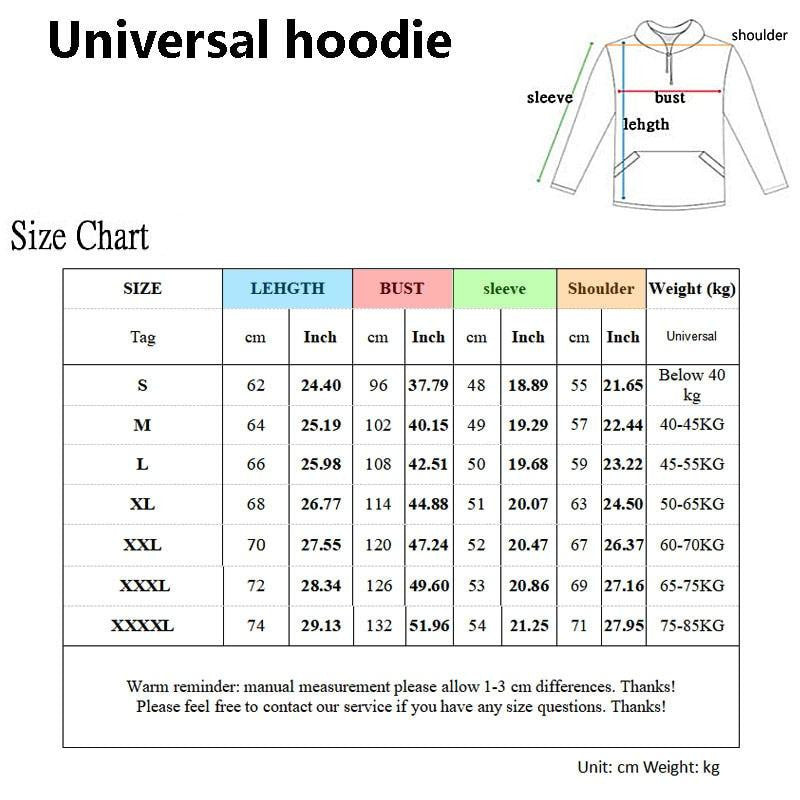 Universal hoodie

shoulder
sleeve
bust
lehgth

Size Chart

| SIZE | LEHGTH | | BUST | | sleeve | | Shoulder | | Weight (kg) |
|---|---|---|---|---|---|---|---|---|---|
| Tag | cm | Inch | cm | Inch | cm | Inch | cm | Inch | Universal |
| S | 62 | 24.40 | 96 | 37.79 | 48 | 18.89 | 55 | 21.65 | Below 40 kg |
| M | 64 | 25.19 | 102 | 40.15 | 49 | 19.29 | 57 | 22.44 | 40-45KG |
| L | 66 | 25.98 | 108 | 42.51 | 50 | 19.68 | 59 | 23.22 | 45-55KG |
| XL | 68 | 26.77 | 114 | 44.88 | 51 | 20.07 | 63 | 24.50 | 50-65KG |
| XXL | 70 | 27.55 | 120 | 47.24 | 52 | 20.47 | 67 | 26.37 | 60-70KG |
| XXXL | 72 | 28.34 | 126 | 49.60 | 53 | 20.86 | 69 | 27.16 | 65-75KG |
| XXXXL | 74 | 29.13 | 132 | 51.96 | 54 | 21.25 | 71 | 27.95 | 75-85KG |

Warm reminder: manual measurement please allow 1-3 cm differences. Thanks!
Please feel free to contact our service if you have any size questions. Thanks!

Unit: cm Weight: kg